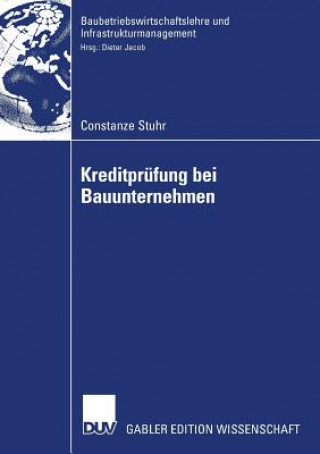 Baubetriebswirtschaftslehre und Infrastrukturmanagement
Hrsg.: Dieter Jacob

Constanze Stuhr

Kreditprüfung bei Bauunternehmen

DUV

GABLER EDITION WISSENSCHAFT